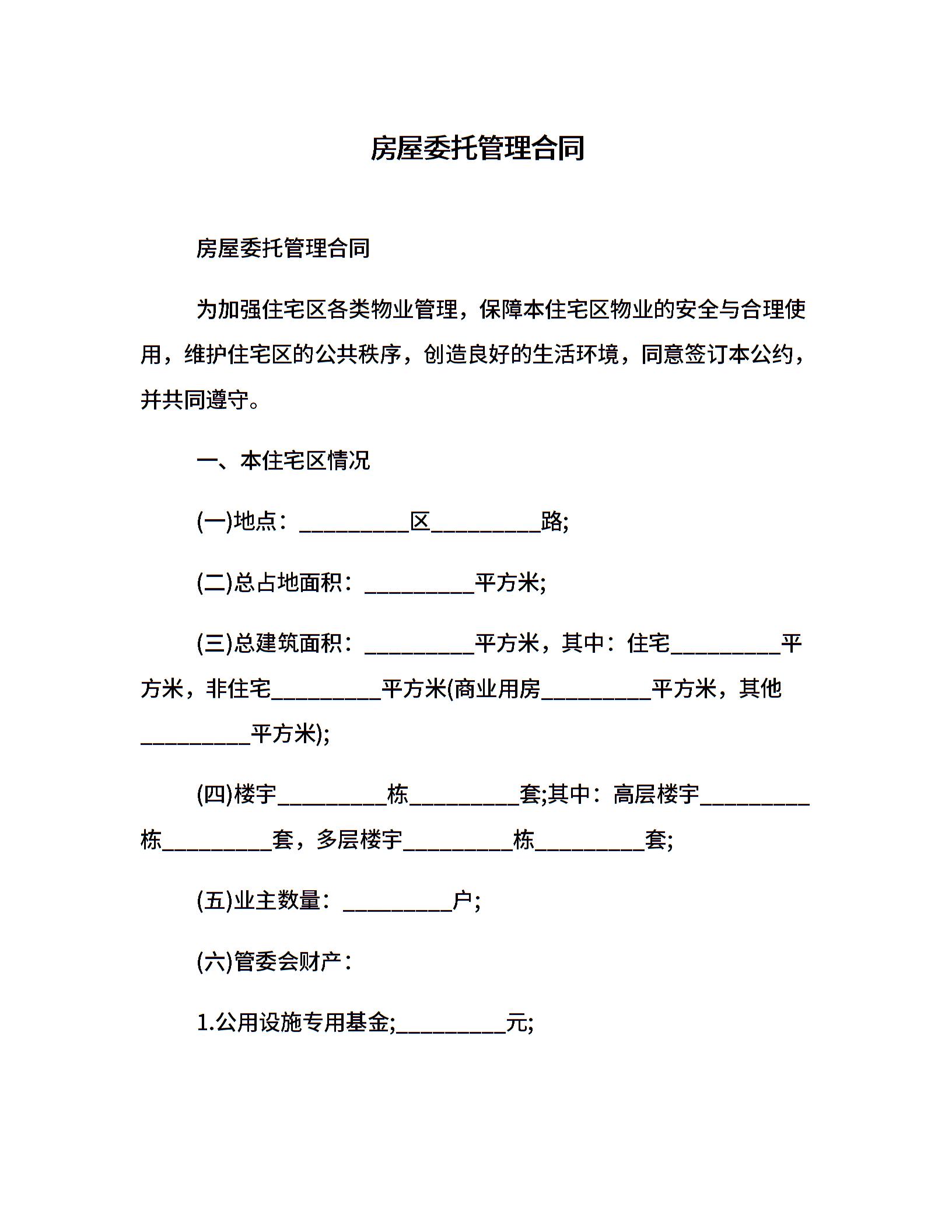 房屋委托管理合同

房屋委托管理合同

为加强住宅区各类物业管理，保障本住宅区物业的安全与合理使用，维护住宅区的公共秩序，创造良好的生活环境，同意签订本公约，并共同遵守。

一、本住宅区情况

(一)地点：__________区__________路;

(二)总占地面积：__________平方米;

(三)总建筑面积：__________平方米，其中：住宅__________平方米，非住宅__________平方米(商业用房__________平方米，其他__________平方米);

(四)楼宇__________栋__________套;其中：高层楼宇__________栋__________套，多层楼宇__________栋__________套;

(五)业主数量：__________户;

(六)管委会财产：

1.公用设施专用基金;__________元;